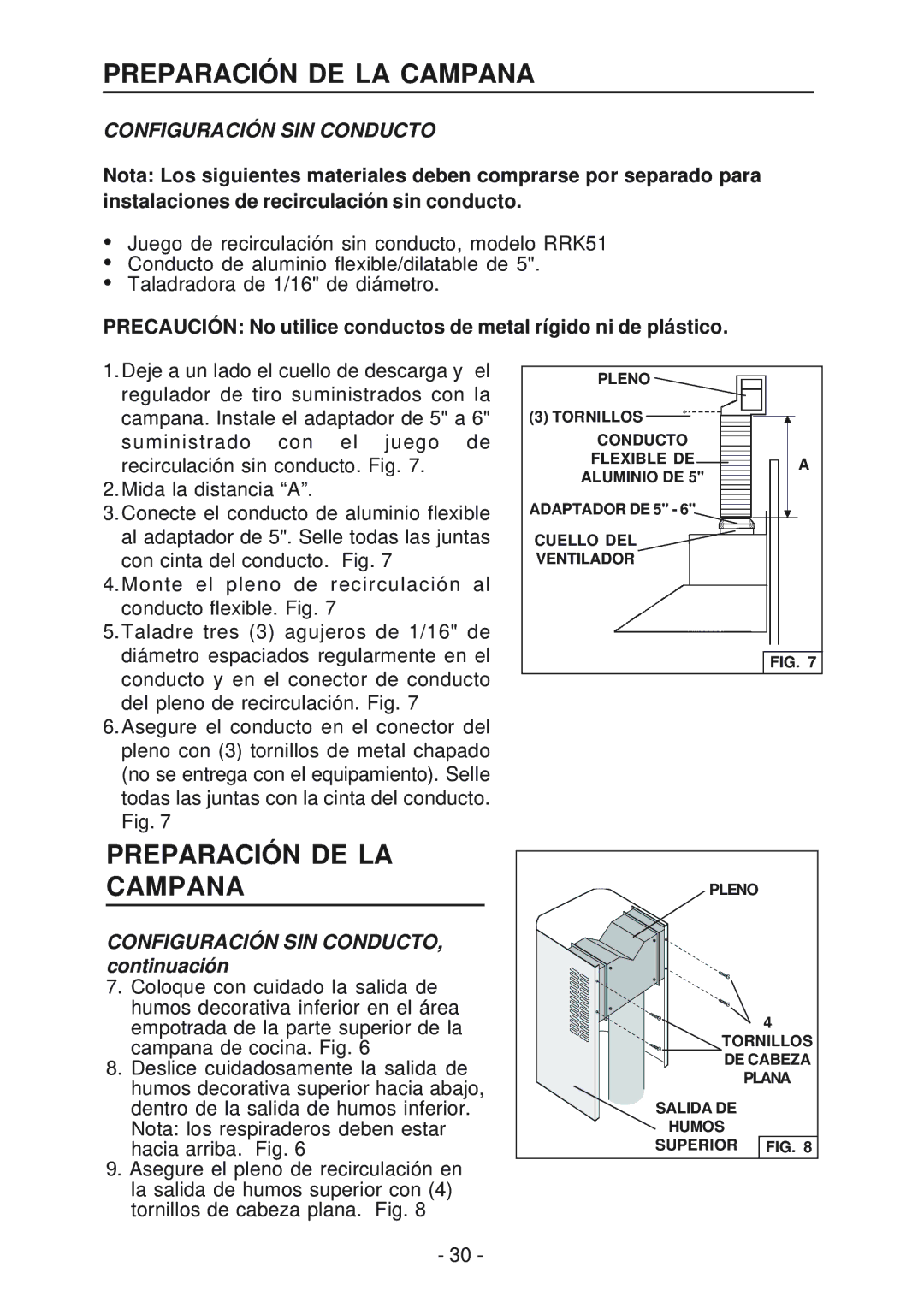 PREPARACIÓN DE LA CAMPANA

CONFIGURACIÓN SIN CONDUCTO

Nota: Los siguientes materiales deben comprarse por separado para instalaciones de recirculación sin conducto.

• Juego de recirculación sin conducto, modelo RRK51
• Conducto de aluminio flexible/dilatable de 5".
• Taladradora de 1/16" de diámetro.

PRECAUCIÓN: No utilice conductos de metal rígido ni de plástico.

1. Deje a un lado el cuello de descarga y el regulador de tiro suministrados con la campana. Instale el adaptador de 5" a 6" suministrado con el juego de recirculación sin conducto. Fig. 7.
2. Mida la distancia “A”.
3. Conecte el conducto de aluminio flexible al adaptador de 5". Selle todas las juntas con cinta del conducto. Fig. 7
4. Monte el pleno de recirculación al conducto flexible. Fig. 7
5. Taladre tres (3) agujeros de 1/16" de diámetro espaciados regularmente en el conducto y en el conector de conducto del pleno de recirculación. Fig. 7
6. Asegure el conducto en el conector del pleno con (3) tornillos de metal chapado (no se entrega con el equipamiento). Selle todas las juntas con la cinta del conducto. Fig. 7

PLENO
(3) TORNILLOS
CONDUCTO FLEXIBLE DE ALUMINIO DE 5"
A
ADAPTADOR DE 5" - 6"
CUELLO DEL VENTILADOR
FIG. 7

PREPARACIÓN DE LA CAMPANA

CONFIGURACIÓN SIN CONDUCTO, continuación

7. Coloque con cuidado la salida de humos decorativa inferior en el área empotrada de la parte superior de la campana de cocina. Fig. 6
8. Deslice cuidadosamente la salida de humos decorativa superior hacia abajo, dentro de la salida de humos inferior. Nota: los respiraderos deben estar hacia arriba. Fig. 6
9. Asegure el pleno de recirculación en la salida de humos superior con (4) tornillos de cabeza plana. Fig. 8

PLENO
4 TORNILLOS DE CABEZA PLANA
SALIDA DE HUMOS SUPERIOR
FIG. 8

- 30 -